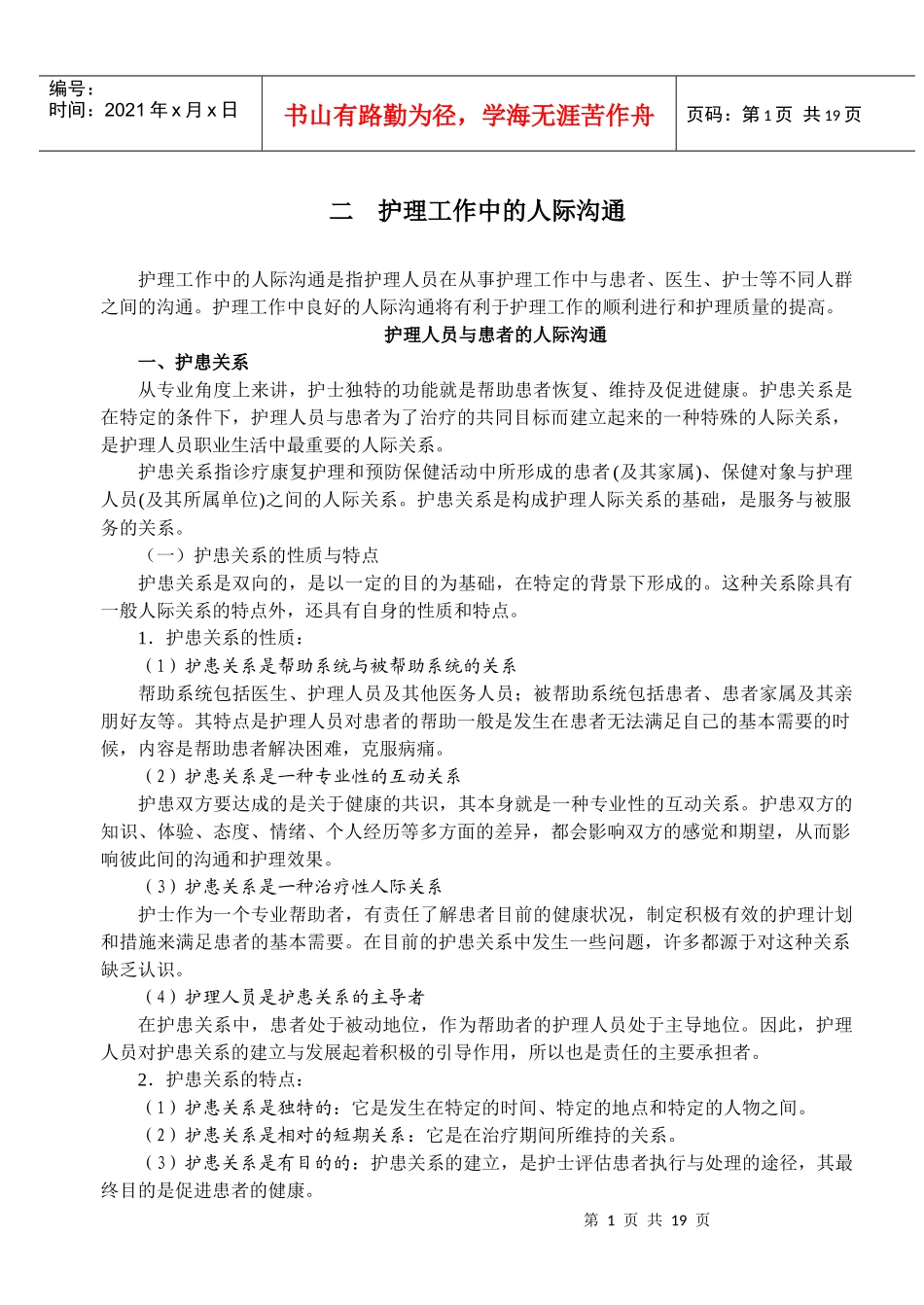 编号：
时间：2021年x月x日

书山有路勤为径，学海无涯苦作舟

页码：第1页 共19页

二 护理工作中的人际沟通

护理工作中的人际沟通是指护理人员在从事护理工作中与患者、医生、护士等不同人群之间的沟通。护理工作中良好的人际沟通将有利于护理工作的顺利进行和护理质量的提高。

护理人员与患者的人际沟通

一、护患关系

从专业角度上来讲，护士独特的功能就是帮助患者恢复、维持及促进健康。护患关系是在特定的条件下，护理人员与患者为了治疗的共同目标而建立起来的一种特殊的人际关系，是护理人员职业生活中最重要的人际关系。

护患关系指诊疗康复护理和预防保健活动中所形成的患者(及其家属)、保健对象与护理人员(及其所属单位)之间的人际关系。护患关系是构成护理人际关系的基础，是服务与被服务的关系。

（一）护患关系的性质与特点

护患关系是双向的，是以一定的目的为基础，在特定的背景下形成的。这种关系除具有一般人际关系的特点外，还具有自身的性质和特点。

1．护患关系的性质：

（1）护患关系是帮助系统与被帮助系统的关系

帮助系统包括医生、护理人员及其他医务人员；被帮助系统包括患者、患者家属及其亲朋好友等。其特点是护理人员对患者的帮助一般是发生在患者无法满足自己的基本需要的时候，内容是帮助患者解决困难，克服病痛。

（2）护患关系是一种专业性的互动关系

护患双方要达成的是关于健康的共识，其本身就是一种专业性的互动关系。护患双方的知识、体验、态度、情绪、个人经历等多方面的差异，都会影响双方的感觉和期望，从而影响彼此间的沟通和护理效果。

（3）护患关系是一种治疗性人际关系

护士作为一个专业帮助者，有责任了解患者目前的健康状况，制定积极有效的护理计划和措施来满足患者的基本需要。在目前的护患关系中发生一些问题，许多都源于对这种关系缺乏认识。

（4）护理人员是护患关系的主导者

在护患关系中，患者处于被动地位，作为帮助者的护理人员处于主导地位。因此，护理人员对护患关系的建立与发展起着积极的引导作用，所以也是责任的主要承担者。

2．护患关系的特点：

（1）护患关系是独特的：它是发生在特定的时间、特定的地点和特定的人物之间。

（2）护患关系是相对的短期关系：它是在治疗期间所维持的关系。

（3）护患关系是有目的的：护患关系的建立，是护士评估患者执行与处理的途径，其最终目的是促进患者的健康。

第1页 共19页